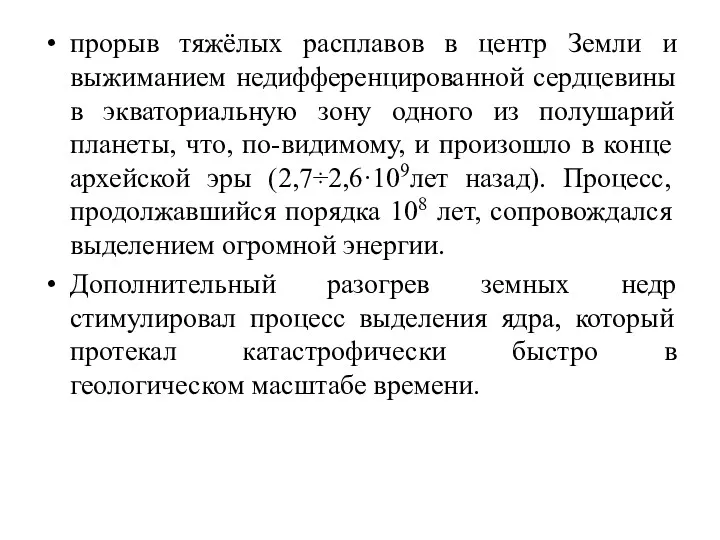 • прорыв тяжёлых расплавов в центр Земли и выжиманием недифференцированной сердцевины в экваториальную зону одного из полушарий планеты, что, по-видимому, и произошло в конце архейской эры ($2{,}7 \div 2{,}6 \cdot 10^9$лет назад). Процесс, продолжавшийся порядка $10^8$ лет, сопровождался выделением огромной энергии.

• Дополнительный разогрев земных недр стимулировал процесс выделения ядра, который протекал катастрофически быстро в геологическом масштабе времени.